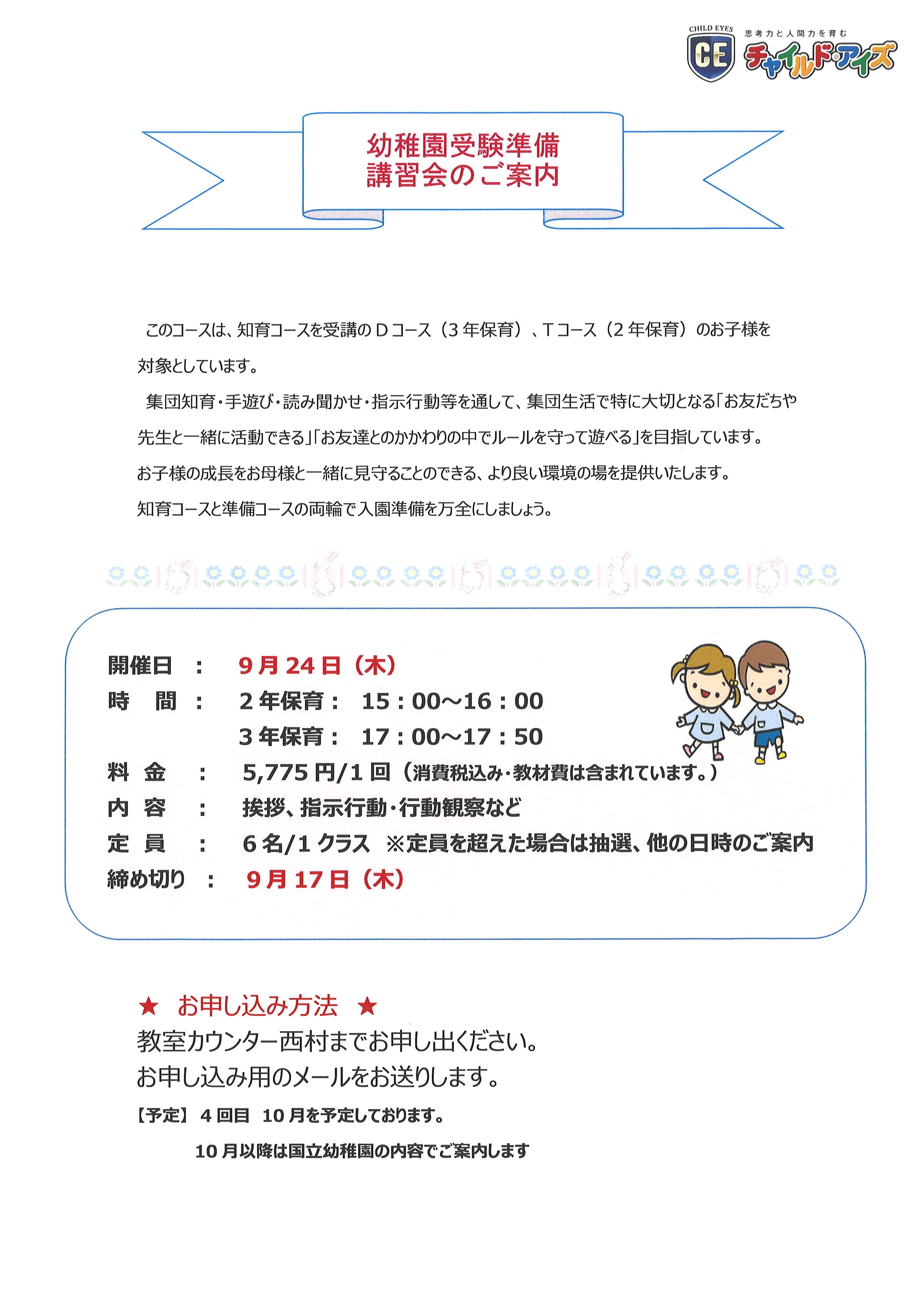 CHILD EYES CE 思考力と人間力を育む チャイルド・アイズ

幼稚園受験準備
講習会のご案内

このコースは、知育コースを受講のＤコース（３年保育）、Ｔコース（２年保育）のお子様を対象としています。

集団知育・手遊び・読み聞かせ・指示行動等を通して、集団生活で特に大切となる「お友だちや先生と一緒に活動できる」「お友達とのかかわりの中でルールを守って遊べる」を目指しています。

お子様の成長をお母様と一緒に見守ることのできる、より良い環境の場を提供いたします。

知育コースと準備コースの両輪で入園準備を万全にしましょう。

開催日 ： 9月24日（木）
時　間 ： 2年保育： 15：00～16：00
3年保育： 17：00～17：50
料　金 ： 5,775円/1回（消費税込み・教材費は含まれています。）
内　容 ： 挨拶、指示行動・行動観察など
定　員 ： 6名/1クラス ※定員を超えた場合は抽選、他の日時のご案内
締め切り ： 9月17日（木）

★ お申し込み方法 ★
教室カウンター西村までお申し出ください。
お申し込み用のメールをお送りします。

【予定】 4回目 10月を予定しております。
10月以降は国立幼稚園の内容でご案内します